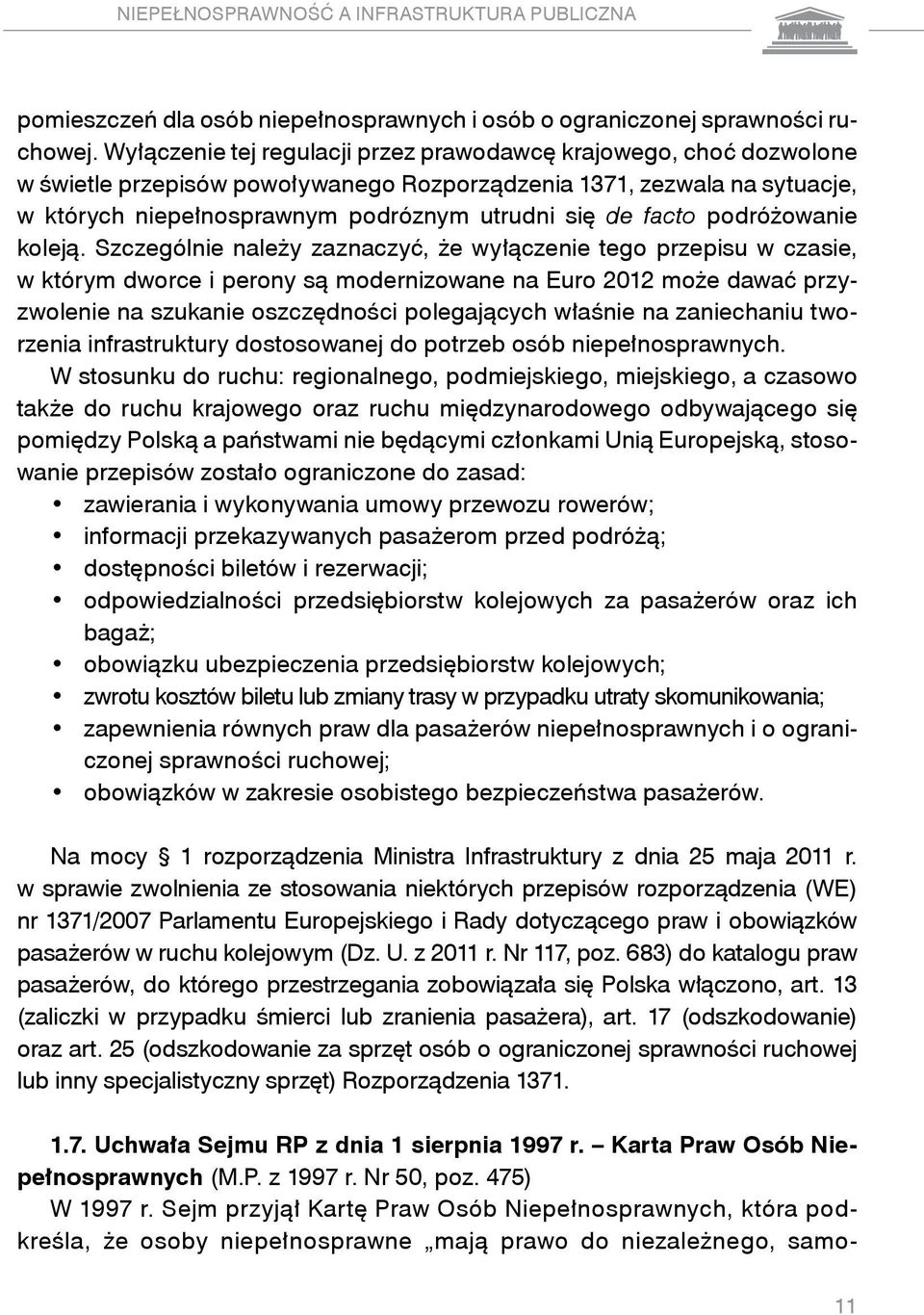 NIEPEŁNOSPRAWNOŚĆ A INFRASTRUKTURA PUBLICZNA

pomieszczeń dla osób niepełnosprawnych i osób o ograniczonej sprawności ruchowej. Wyłączenie tej regulacji przez prawodawcę krajowego, choć dozwolone w świetle przepisów powoływanego Rozporządzenia 1371, zezwala na sytuacje, w których niepełnosprawnym podróznym utrudni się de facto podróżowanie koleją. Szczególnie należy zaznaczyć, że wyłączenie tego przepisu w czasie, w którym dworce i perony są modernizowane na Euro 2012 może dawać przyzwolenie na szukanie oszczędności polegających właśnie na zaniechaniu tworzenia infrastruktury dostosowanej do potrzeb osób niepełnosprawnych.

W stosunku do ruchu: regionalnego, podmiejskiego, miejskiego, a czasowo także do ruchu krajowego oraz ruchu międzynarodowego odbywającego się pomiędzy Polską a państwami nie będącymi członkami Unią Europejską, stosowanie przepisów zostało ograniczone do zasad:
• zawierania i wykonywania umowy przewozu rowerów;
• informacji przekazywanych pasażerom przed podróżą;
• dostępności biletów i rezerwacji;
• odpowiedzialności przedsiębiorstw kolejowych za pasażerów oraz ich bagaż;
• obowiązku ubezpieczenia przedsiębiorstw kolejowych;
• zwrotu kosztów biletu lub zmiany trasy w przypadku utraty skomunikowania;
• zapewnienia równych praw dla pasażerów niepełnosprawnych i o ograniczonej sprawności ruchowej;
• obowiązków w zakresie osobistego bezpieczeństwa pasażerów.

Na mocy § 1 rozporządzenia Ministra Infrastruktury z dnia 25 maja 2011 r. w sprawie zwolnienia ze stosowania niektórych przepisów rozporządzenia (WE) nr 1371/2007 Parlamentu Europejskiego i Rady dotyczącego praw i obowiązków pasażerów w ruchu kolejowym (Dz. U. z 2011 r. Nr 117, poz. 683) do katalogu praw pasażerów, do którego przestrzegania zobowiązała się Polska włączono, art. 13 (zaliczki w przypadku śmierci lub zranienia pasażera), art. 17 (odszkodowanie) oraz art. 25 (odszkodowanie za sprzęt osób o ograniczonej sprawności ruchowej lub inny specjalistyczny sprzęt) Rozporządzenia 1371.

1.7. Uchwała Sejmu RP z dnia 1 sierpnia 1997 r. – Karta Praw Osób Niepełnosprawnych (M.P. z 1997 r. Nr 50, poz. 475)

W 1997 r. Sejm przyjął Kartę Praw Osób Niepełnosprawnych, która podkreśla, że osoby niepełnosprawne „mają prawo do niezależnego, samo-

11